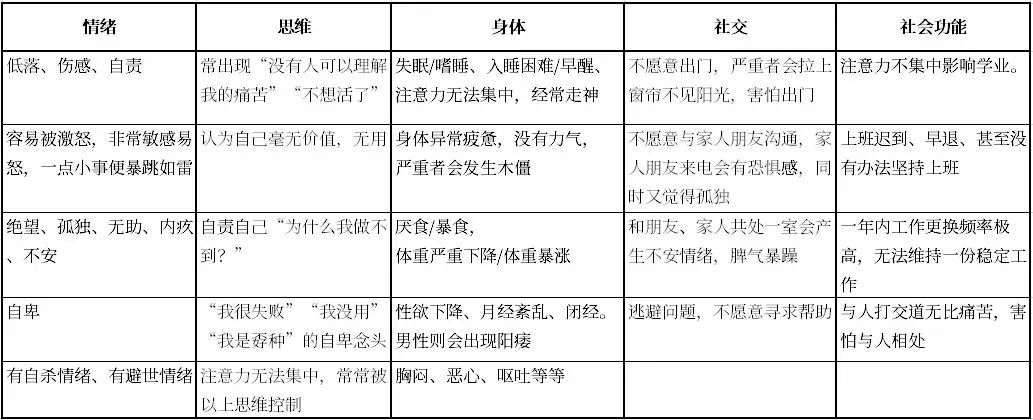 | 情绪 | 思维 | 身体 | 社交 | 社会功能 |
|---|---|---|---|---|
| 低落、伤感、自责 | 常出现“没有人可以理解我的痛苦”“不想活了” | 失眠/嗜睡、入睡困难/早醒、注意力无法集中，经常走神 | 不愿意出门，严重者会拉上窗帘不见阳光，害怕出门 | 注意力不集中影响学业。 |
| 容易被激怒，非常敏感易怒，一点小事便暴跳如雷 | 认为自己毫无价值，无用 | 身体异常疲惫，没有力气，严重者会发生木僵 | 不愿意与家人朋友沟通，家人朋友来电会有恐惧感，同时又觉得孤独 | 上班迟到、早退、甚至没有办法坚持上班 |
| 绝望、孤独、无助、内疚、不安 | 自责自己“为什么我做不到？” | 厌食/暴食，体重严重下降/体重暴涨 | 和朋友、家人共处一室会产生不安情绪，脾气暴躁 | 一年内工作更换频率极高，无法维持一份稳定工作 |
| 自卑 | “我很失败”“我没用”“我是孬种”的自卑念头 | 性欲下降、月经紊乱、闭经。男性则会出现阳痿 | 逃避问题，不愿意寻求帮助 | 与人打交道无比痛苦，害怕与人相处 |
| 有自杀情绪、有避世情绪 | 注意力无法集中，常常被以上思维控制 | 胸闷、恶心、呕吐等等 | | |